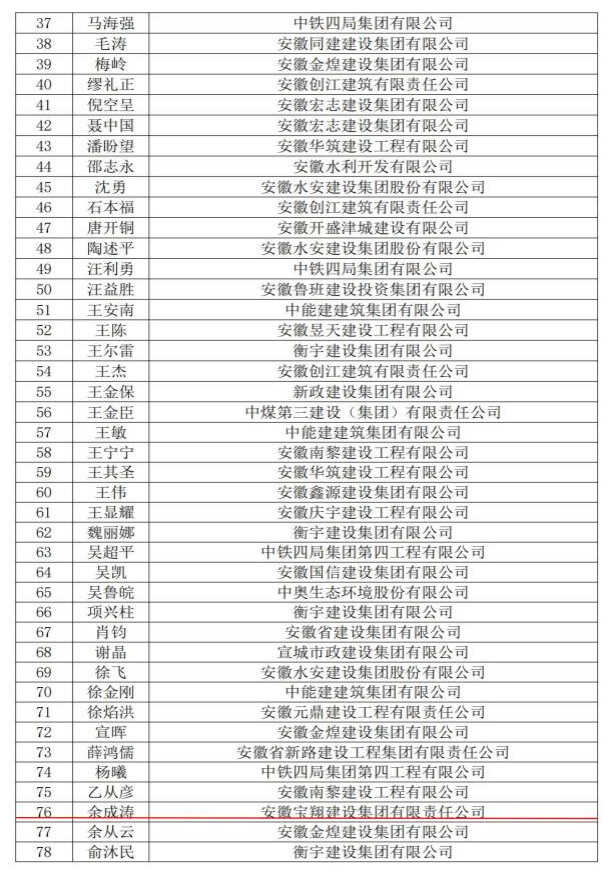 | 37 | 马海强 | 中铁四局集团有限公司 |
|---|---|---|
| 38 | 毛涛 | 安徽同建建设集团有限公司 |
| 39 | 梅岭 | 安徽金煌建设集团有限公司 |
| 40 | 缪礼正 | 安徽创江建筑有限责任公司 |
| 41 | 倪空呈 | 安徽宏志建设集团有限公司 |
| 42 | 聂中国 | 安徽宏志建设集团有限公司 |
| 43 | 潘盼望 | 安徽华筑建设工程有限公司 |
| 44 | 邵志永 | 安徽水利开发有限公司 |
| 45 | 沈勇 | 安徽水安建设集团股份有限公司 |
| 46 | 石本福 | 安徽创江建筑有限责任公司 |
| 47 | 唐开铜 | 安徽开盛津城建设有限公司 |
| 48 | 陶述平 | 安徽水安建设集团股份有限公司 |
| 49 | 汪利勇 | 中铁四局集团有限公司 |
| 50 | 汪益胜 | 安徽鲁班建设投资集团有限公司 |
| 51 | 王安南 | 中能建建筑集团有限公司 |
| 52 | 王陈 | 安徽昱天建设工程有限公司 |
| 53 | 王尔雷 | 衡宇建设集团有限公司 |
| 54 | 王杰 | 安徽创江建筑有限责任公司 |
| 55 | 王金保 | 新政建设集团有限公司 |
| 56 | 王金臣 | 中煤第三建设（集团）有限责任公司 |
| 57 | 王敏 | 中能建建筑集团有限公司 |
| 58 | 王宁宁 | 安徽南黎建设工程有限公司 |
| 59 | 王其圣 | 安徽华筑建设工程有限公司 |
| 60 | 王伟 | 安徽鑫源建设集团有限公司 |
| 61 | 王显耀 | 安徽庆宇建设工程有限公司 |
| 62 | 魏丽娜 | 衡宇建设集团有限公司 |
| 63 | 吴超平 | 中铁四局集团第四工程有限公司 |
| 64 | 吴凯 | 安徽国信建设集团有限公司 |
| 65 | 吴鲁皖 | 中奥生态环境股份有限公司 |
| 66 | 项兴柱 | 衡宇建设集团有限公司 |
| 67 | 肖钧 | 安徽省建设集团有限公司 |
| 68 | 谢晶 | 宣城市政建设集团有限公司 |
| 69 | 徐飞 | 安徽水安建设集团股份有限公司 |
| 70 | 徐金刚 | 中能建建筑集团有限公司 |
| 71 | 徐焰洪 | 安徽元鼎建设工程有限责任公司 |
| 72 | 宣晖 | 安徽金煌建设集团有限公司 |
| 73 | 薛鸿儒 | 安徽省新路建设工程集团有限责任公司 |
| 74 | 杨曦 | 中铁四局集团第四工程有限公司 |
| 75 | 乙从彦 | 安徽南黎建设工程有限公司 |
| 76 | 余成涛 | 安徽宝翔建设集团有限责任公司 |
| 77 | 余从云 | 安徽金煌建设集团有限公司 |
| 78 | 俞沐民 | 衡宇建设集团有限公司 |